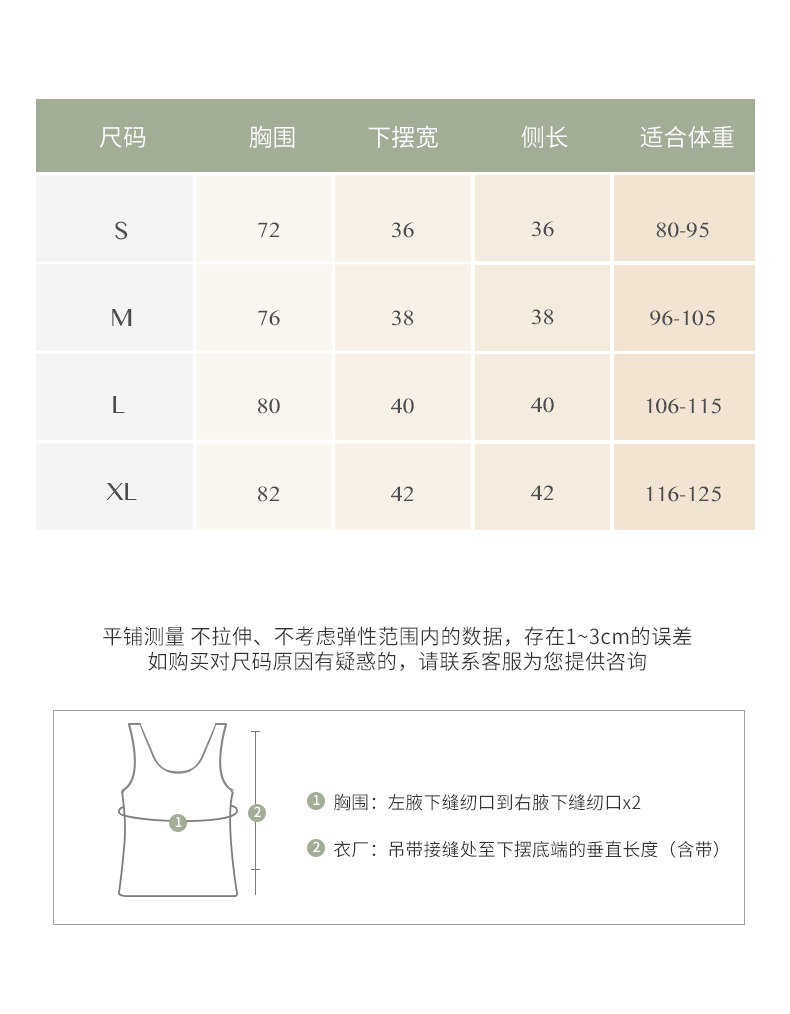 | 尺码 | 胸围 | 下摆宽 | 侧长 | 适合体重 |
|---|---|---|---|---|
| S | 72 | 36 | 36 | 80-95 |
| M | 76 | 38 | 38 | 96-105 |
| L | 80 | 40 | 40 | 106-115 |
| XL | 82 | 42 | 42 | 116-125 |

平铺测量 不拉伸、不考虑弹性范围内的数据，存在1~3cm的误差
如购买对尺码原因有疑惑的，请联系客服为您提供咨询

1
2

1 胸围：左腋下缝纫口到右腋下缝纫口x2

2 衣厂：吊带接缝处至下摆底端的垂直长度（含带）